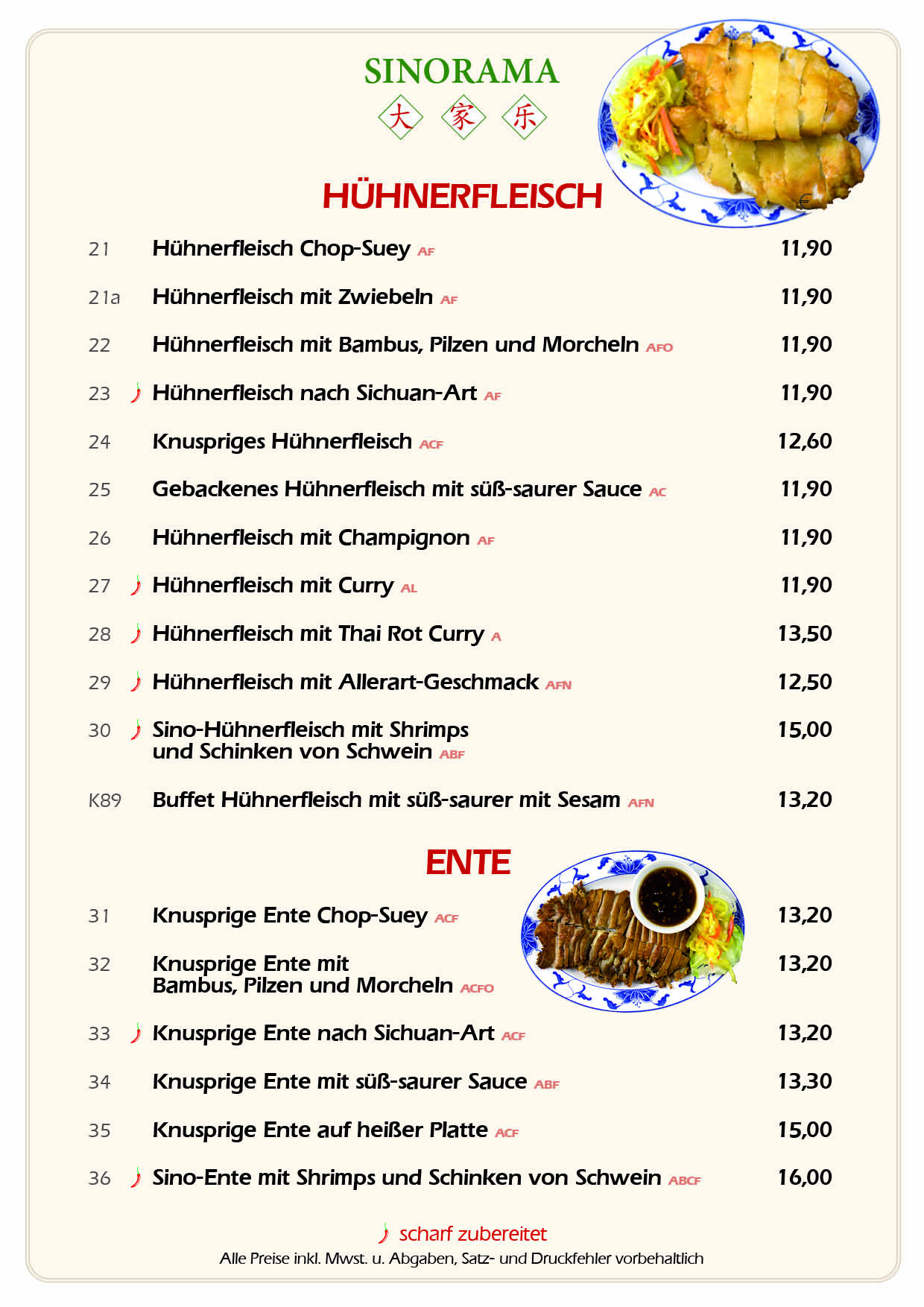 SINORAMA
大 家 乐

HÜHNERFLEISCH

€

21 Hühnerfleisch Chop-Suey AF 11,90

21a Hühnerfleisch mit Zwiebeln AF 11,90

22 Hühnerfleisch mit Bambus, Pilzen und Morcheln AFO 11,90

23 Hühnerfleisch nach Sichuan-Art AF 11,90

24 Knuspriges Hühnerfleisch ACF 12,60

25 Gebackenes Hühnerfleisch mit süß-saurer Sauce AC 11,90

26 Hühnerfleisch mit Champignon AF 11,90

27 Hühnerfleisch mit Curry AL 11,90

28 Hühnerfleisch mit Thai Rot Curry A 13,50

29 Hühnerfleisch mit Allerart-Geschmack AFN 12,50

30 Sino-Hühnerfleisch mit Shrimps und Schinken von Schwein ABF 15,00

K89 Buffet Hühnerfleisch mit süß-saurer mit Sesam AFN 13,20

ENTE

31 Knusprige Ente Chop-Suey ACF 13,20

32 Knusprige Ente mit Bambus, Pilzen und Morcheln ACFO 13,20

33 Knusprige Ente nach Sichuan-Art ACF 13,20

34 Knusprige Ente mit süß-saurer Sauce ABF 13,30

35 Knusprige Ente auf heißer Platte ACF 15,00

36 Sino-Ente mit Shrimps und Schinken von Schwein ABCF 16,00

scharf zubereitet
Alle Preise inkl. Mwst. u. Abgaben, Satz- und Druckfehler vorbehaltlich